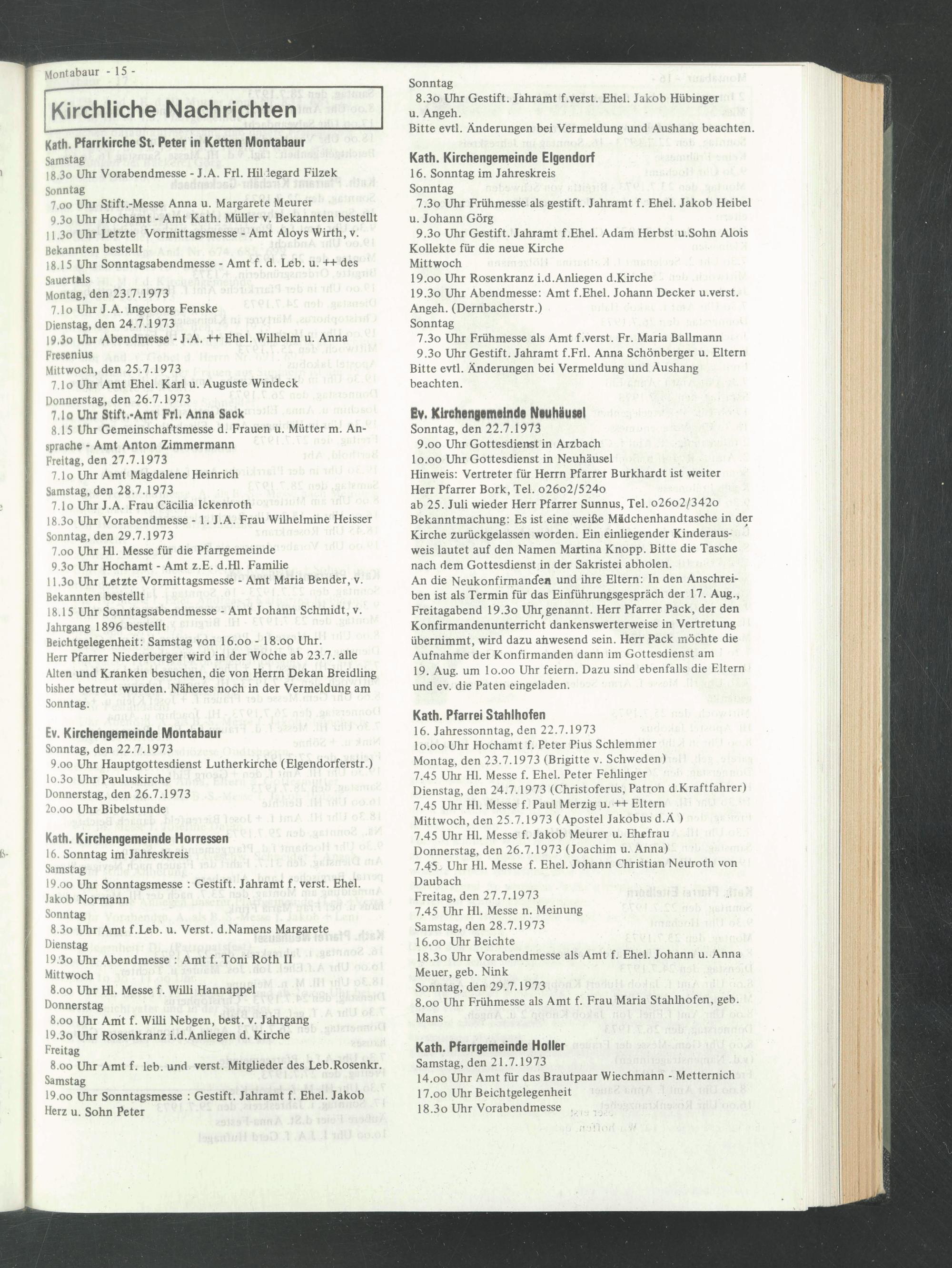 Montabaur - 15 -

Kirchliche Nachrichten

Kath. Pfarrkirche St. Peter in Ketten Montabaur
Samstag
18.3o Uhr Vorabendmesse - J.A. Frl. Hildegard Filzek
Sonntag
7.oo Uhr Stift.-Messe Anna u. Margarete Meurer
9.3o Uhr Hochamt - Amt Kath. Müller v. Bekannten bestellt
11.3o Uhr Letzte Vormittagsmesse - Amt Aloys Wirth, v. Bekannten bestellt
18.15 Uhr Sonntagsabendmesse - Amt f. d. Leb. u. ++ des Sauertals
Montag, den 23.7.1973
7.1o Uhr J.A. Ingeborg Fenske
Dienstag, den 24.7.1973
19.3o Uhr Abendmesse - J.A. ++ Ehel. Wilhelm u. Anna Fresenius
Mittwoch, den 25.7.1973
7.1o Uhr Amt Ehel. Karl u. Auguste Windeck
Donnerstag, den 26.7.1973
7.1o Uhr Stift.-Amt Frl. Anna Sack
8.15 Uhr Gemeinschaftsmesse d. Frauen u. Mütter m. Ansprache - Amt Anton Zimmermann
Freitag, den 27.7.1973
7.1o Uhr Amt Magdalene Heinrich
Samstag, den 28.7.1973
7.1o Uhr J.A. Frau Cäcilia Ickenroth
18.3o Uhr Vorabendmesse - 1. J.A. Frau Wilhelmine Heisser
Sonntag, den 29.7.1973
7.oo Uhr Hl. Messe für die Pfarrgemeinde
9.3o Uhr Hochamt - Amt z.E. d.Hl. Familie
11.3o Uhr Letzte Vormittagsmesse - Amt Maria Bender, v. Bekannten bestellt
18.15 Uhr Sonntagsabendmesse - Amt Johann Schmidt, v. Jahrgang 1896 bestellt
Beichtgelegenheit: Samstag von 16.oo - 18.oo Uhr.
Herr Pfarrer Niederberger wird in der Woche ab 23.7. alle Alten und Kranken besuchen, die von Herrn Dekan Breidling bisher betreut wurden. Näheres noch in der Vermeldung am Sonntag.

Ev. Kirchengemeinde Montabaur
Sonntag, den 22.7.1973
9.oo Uhr Hauptgottesdienst Lutherkirche (Elgendorferstr.)
1o.3o Uhr Pauluskirche
Donnerstag, den 26.7.1973
2o.oo Uhr Bibelstunde

Kath. Kirchengemeinde Horressen
16. Sonntag im Jahreskreis
Samstag
19.oo Uhr Sonntagsmesse : Gestift. Jahramt f. verst. Ehel. Jakob Normann
Sonntag
8.3o Uhr Amt f.Leb. u. Verst. d.Namens Margarete
Dienstag
19.3o Uhr Abendmesse : Amt f. Toni Roth II
Mittwoch
8.oo Uhr Hl. Messe f. Willi Hannappel
Donnerstag
8.oo Uhr Amt f. Willi Nebgen, best. v. Jahrgang
19.3o Uhr Rosenkranz i.d.Anliegen d. Kirche
Freitag
8.oo Uhr Amt f. leb. und verst. Mitglieder des Leb.Rosenkr.
Samstag
19.oo Uhr Sonntagsmesse : Gestift. Jahramt f. Ehel. Jakob Herz u. Sohn Peter

Sonntag
8.3o Uhr Gestift. Jahramt f.verst. Ehel. Jakob Hübinger u. Angeh.
Bitte evtl. Änderungen bei Vermeldung und Aushang beachten.

Kath. Kirchengemeinde Elgendorf
16. Sonntag im Jahreskreis
Sonntag
7.3o Uhr Frühmesse als gestift. Jahramt f. Ehel. Jakob Heibel u. Johann Görg
9.3o Uhr Gestift. Jahramt f.Ehel. Adam Herbst u.Sohn Alois
Kollekte für die neue Kirche
Mittwoch
19.oo Uhr Rosenkranz i.d.Anliegen d.Kirche
19.3o Uhr Abendmesse: Amt f.Ehel. Johann Decker u.verst. Angeh. (Dernbacherstr.)
Sonntag
7.3o Uhr Frühmesse als Amt f.verst. Fr. Maria Ballmann
9.3o Uhr Gestift. Jahramt f.Frl. Anna Schönberger u. Eltern
Bitte evtl. Änderungen bei Vermeldung und Aushang beachten.

Ev. Kirchengemeinde Neuhäusel
Sonntag, den 22.7.1973
9.oo Uhr Gottesdienst in Arzbach
1o.oo Uhr Gottesdienst in Neuhäusel
Hinweis: Vertreter für Herrn Pfarrer Burkhardt ist weiter Herr Pfarrer Bork, Tel. o26o2/524o
ab 25. Juli wieder Herr Pfarrer Sunnus, Tel. o26o2/342o
Bekanntmachung: Es ist eine weiße Mädchenhandtasche in der Kirche zurückgelassen worden. Ein einliegender Kinderausweis lautet auf den Namen Martina Knopp. Bitte die Tasche nach dem Gottesdienst in der Sakristei abholen.
An die Neukonfirmanden und ihre Eltern: In den Anschreiben ist als Termin für das Einführungsgespräch der 17. Aug., Freitagabend 19.3o Uhr genannt. Herr Pfarrer Pack, der den Konfirmandenunterricht dankenswerterweise in Vertretung übernimmt, wird dazu anwesend sein. Herr Pack möchte die Aufnahme der Konfirmanden dann im Gottesdienst am 19. Aug. um 1o.oo Uhr feiern. Dazu sind ebenfalls die Eltern und ev. die Paten eingeladen.

Kath. Pfarrei Stahlhofen
16. Jahressonntag, den 22.7.1973
1o.oo Uhr Hochamt f. Peter Pius Schlemmer
Montag, den 23.7.1973 (Brigitte v. Schweden)
7.45 Uhr Hl. Messe f. Ehel. Peter Fehlinger
Dienstag, den 24.7.1973 (Christoferus, Patron d.Kraftfahrer)
7.45 Uhr Hl. Messe f. Paul Merzig u. ++ Eltern
Mittwoch, den 25.7.1973 (Apostel Jakobus d.Ä )
7.45 Uhr Hl. Messe f. Jakob Meurer u. Ehefrau
Donnerstag, den 26.7.1973 (Joachim u. Anna)
7.45 Uhr Hl. Messe f. Ehel. Johann Christian Neuroth von Daubach
Freitag, den 27.7.1973
7.45 Uhr Hl. Messe n. Meinung
Samstag, den 28.7.1973
16.oo Uhr Beichte
18.3o Uhr Vorabendmesse als Amt f. Ehel. Johann u. Anna Meuer, geb. Nink
Sonntag, den 29.7.1973
8.oo Uhr Frühmesse als Amt f. Frau Maria Stahlhofen, geb. Mans

Kath. Pfarrgemeinde Holler
Samstag, den 21.7.1973
14.oo Uhr Amt für das Brautpaar Wiechmann - Metternich
17.oo Uhr Beichtgelegenheit
18.3o Uhr Vorabendmesse